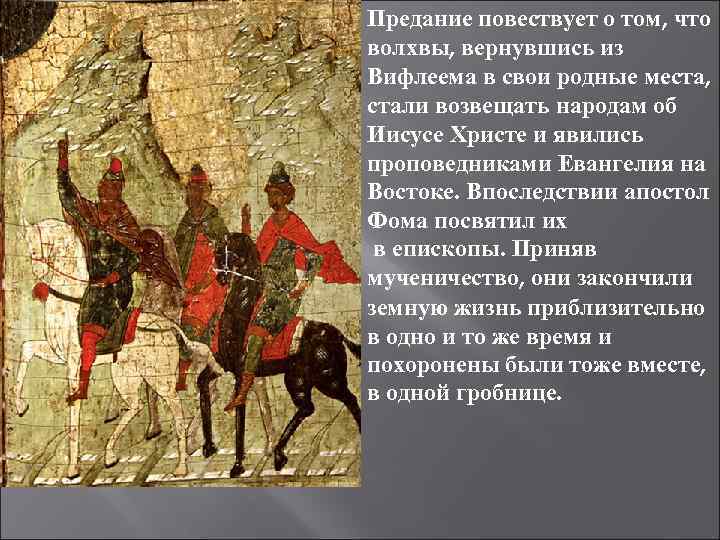 Предание повествует о том, что волхвы, вернувшись из Вифлеема в свои родные места, стали возвещать народам об Иисусе Христе и явились проповедниками Евангелия на Востоке. Впоследствии апостол Фома посвятил их
в епископы. Приняв мученичество, они закончили земную жизнь приблизительно в одно и то же время и похоронены были тоже вместе, в одной гробнице.